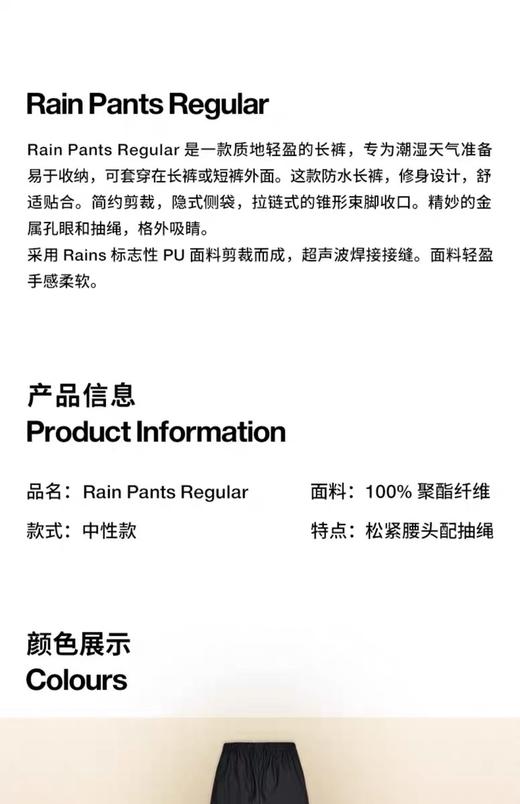 Rain Pants Regular

Rain Pants Regular 是一款质地轻盈的长裤，专为潮湿天气准备易于收纳，可套穿在长裤或短裤外面。这款防水长裤，修身设计，舒适贴合。简约剪裁，隐式侧袋，拉链式的锥形束脚收口。精妙的金属孔眼和抽绳，格外吸睛。
采用 Rains 标志性 PU 面料剪裁而成，超声波焊接接缝。面料轻盈手感柔软。

产品信息
Product Information

品名：Rain Pants Regular

款式：中性款

面料：100% 聚酯纤维

特点：松紧腰头配抽绳

颜色展示
Colours